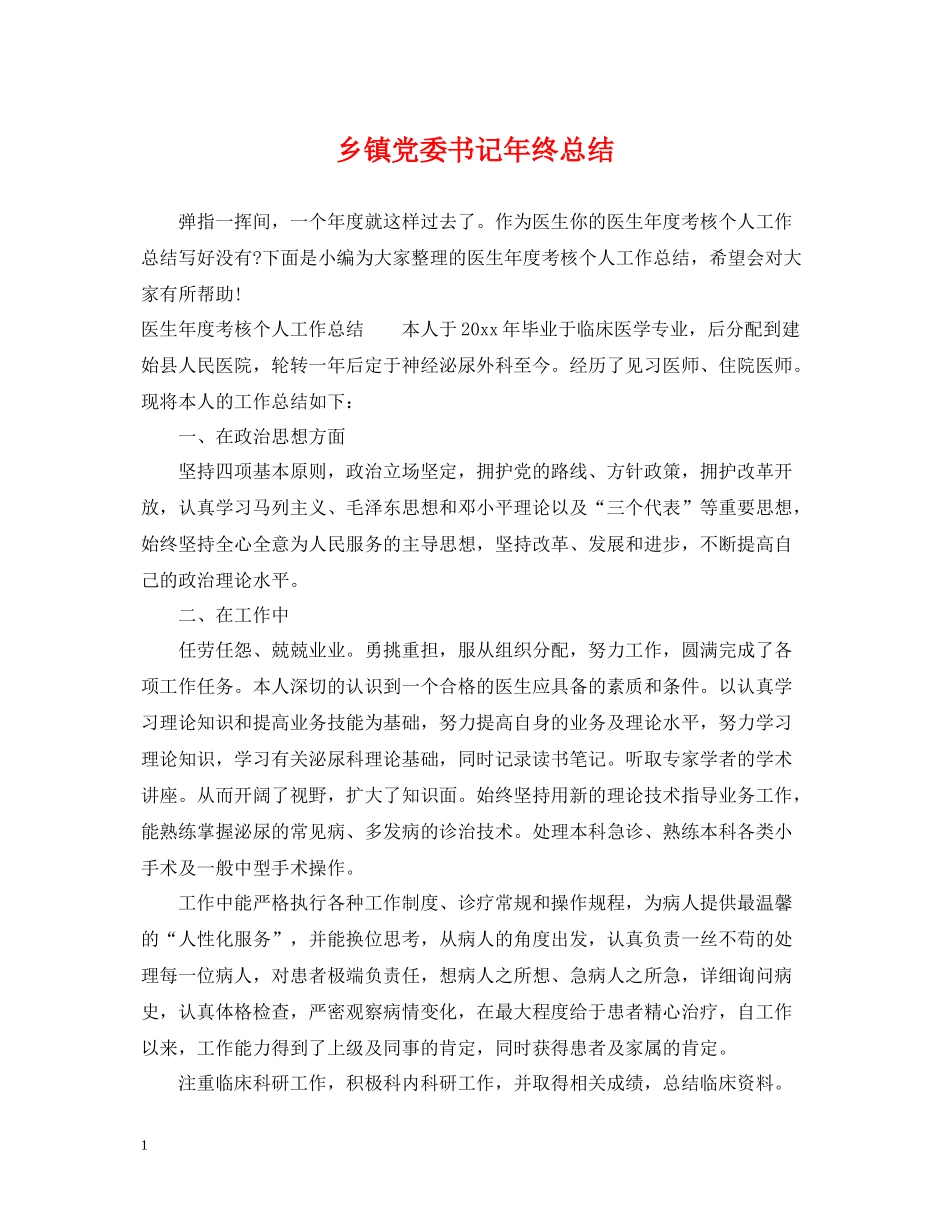 乡镇党委书记年终总结

弹指一挥间，一个年度就这样过去了。作为医生你的医生年度考核个人工作总结写好没有?下面是小编为大家整理的医生年度考核个人工作总结，希望会对大家有所帮助!

医生年度考核个人工作总结　　本人于20xx年毕业于临床医学专业，后分配到建始县人民医院，轮转一年后定于神经泌尿外科至今。经历了见习医师、住院医师。现将本人的工作总结如下：

一、在政治思想方面

坚持四项基本原则，政治立场坚定，拥护党的路线、方针政策，拥护改革开放，认真学习马列主义、毛泽东思想和邓小平理论以及“三个代表”等重要思想，始终坚持全心全意为人民服务的主导思想，坚持改革、发展和进步，不断提高自己的政治理论水平。

二、在工作中

任劳任怨、兢兢业业。勇挑重担，服从组织分配，努力工作，圆满完成了各项工作任务。本人深切的认识到一个合格的医生应具备的素质和条件。以认真学习理论知识和提高业务技能为基础，努力提高自身的业务及理论水平，努力学习理论知识，学习有关泌尿科理论基础，同时记录读书笔记。听取专家学者的学术讲座。从而开阔了视野，扩大了知识面。始终坚持用新的理论技术指导业务工作，能熟练掌握泌尿的常见病、多发病的诊治技术。处理本科急诊、熟练本科各类小手术及一般中型手术操作。

工作中能严格执行各种工作制度、诊疗常规和操作规程，为病人提供最温馨的“人性化服务”，并能换位思考，从病人的角度出发，认真负责一丝不苟的处理每一位病人，对患者极端负责任，想病人之所想、急病人之所急，详细询问病史，认真体格检查，严密观察病情变化，在最大程度给于患者精心治疗，自工作以来，工作能力得到了上级及同事的肯定，同时获得患者及家属的肯定。

注重临床科研工作，积极科内科研工作，并取得相关成绩，总结临床资料。

1